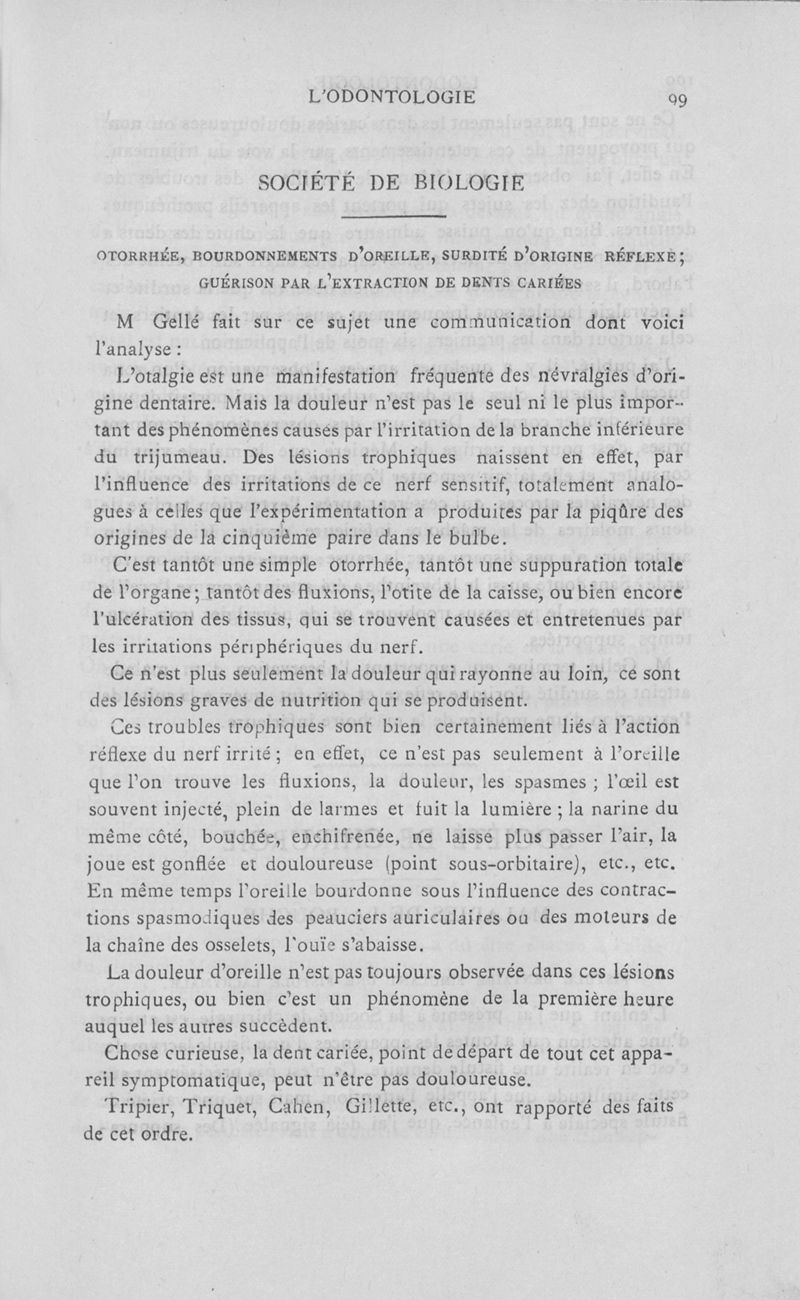 L'ODONTOLOGIE 99

SOCIÉTÉ DE BIOLOGIE

OTORRHÉE, BOURDONNEMENTS D'OREILLE, SURDITÉ D'ORIGINE RÉFLEXE; GUÉRISON PAR L'EXTRACTION DE DENTS CARIÉES

M Gellé fait sur ce sujet une communication dont voici l'analyse :

L'otalgie est une manifestation fréquente des névralgies d'origine dentaire. Mais la douleur n'est pas le seul ni le plus important des phénomènes causés par l'irritation de la branche inférieure du trijumeau. Des lésions trophiques naissent en effet, par l'influence des irritations de ce nerf sensitif, totalement analogues à celles que l'expérimentation a produites par la piqûre des origines de la cinquième paire dans le bulbe.

C'est tantôt une simple otorrhée, tantôt une suppuration totale de l'organe; tantôt des fluxions, l'otite de la caisse, ou bien encore l'ulcération des tissus, qui se trouvent causées et entretenues par les irritations périphériques du nerf.

Ce n'est plus seulement la douleur qui rayonne au loin, ce sont des lésions graves de nutrition qui se produisent.

Ces troubles trophiques sont bien certainement liés à l'action réflexe du nerf irrité ; en effet, ce n'est pas seulement à l'oreille que l'on trouve les fluxions, la douleur, les spasmes ; l'œil est souvent injecté, plein de larmes et fuit la lumière ; la narine du même côté, bouchée, enchifrenée, ne laisse plus passer l'air, la joue est gonflée et douloureuse (point sous-orbitaire), etc., etc. En même temps l'oreille bourdonne sous l'influence des contractions spasmodiques des peauciers auriculaires ou des moteurs de la chaîne des osselets, l'ouïe s'abaisse.

La douleur d'oreille n'est pas toujours observée dans ces lésions trophiques, ou bien c'est un phénomène de la première heure auquel les autres succèdent.

Chose curieuse, la dent cariée, point de départ de tout cet appareil symptomatique, peut n'être pas douloureuse.

Tripier, Triquet, Cahen, Gillette, etc., ont rapporté des faits de cet ordre.